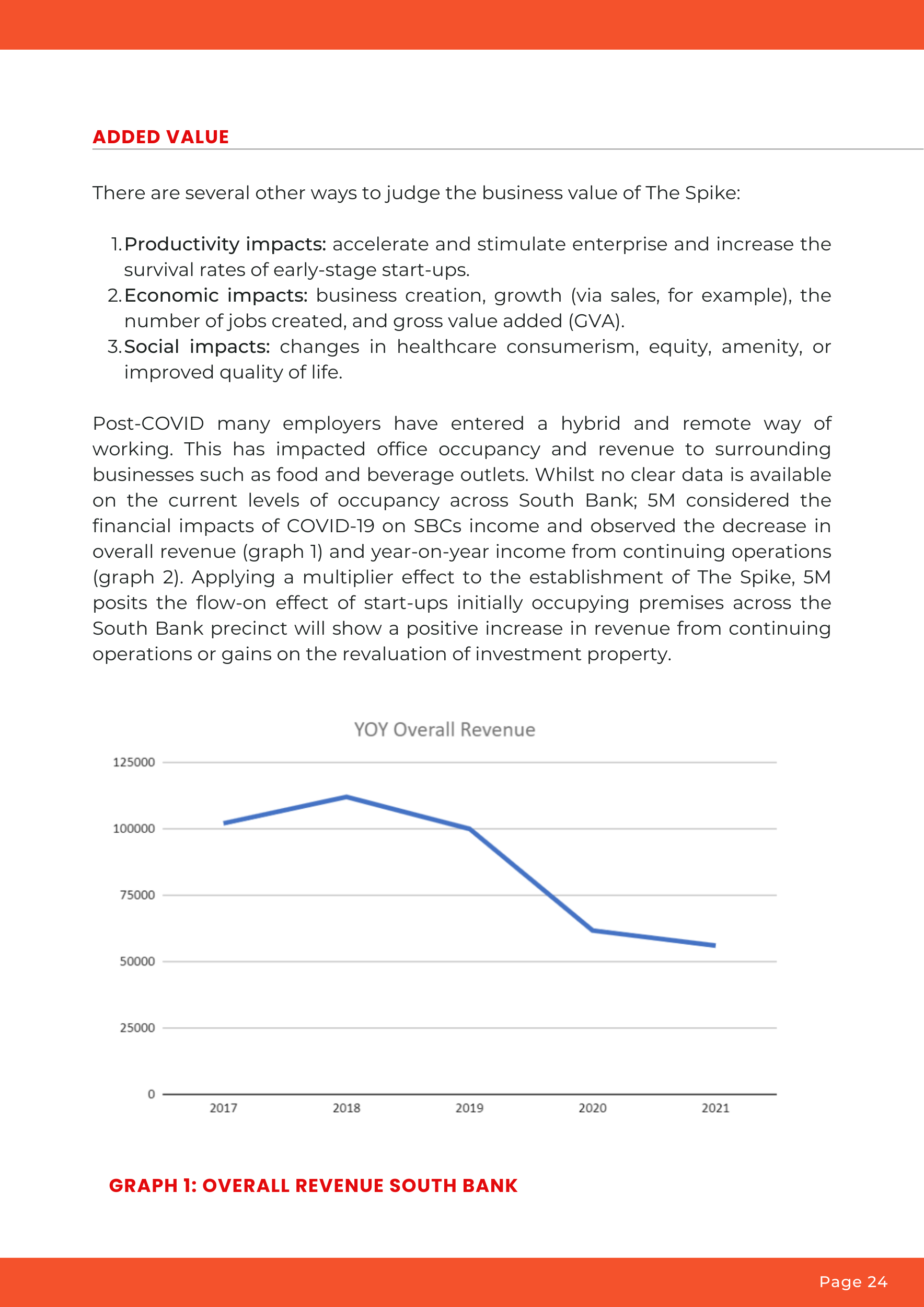 ADDED VALUE

There are several other ways to judge the business value of The Spike:

1. Productivity impacts: accelerate and stimulate enterprise and increase the survival rates of early-stage start-ups.
2. Economic impacts: business creation, growth (via sales, for example), the number of jobs created, and gross value added (GVA).
3. Social impacts: changes in healthcare consumerism, equity, amenity, or improved quality of life.

Post-COVID many employers have entered a hybrid and remote way of working. This has impacted office occupancy and revenue to surrounding businesses such as food and beverage outlets. Whilst no clear data is available on the current levels of occupancy across South Bank; 5M considered the financial impacts of COVID-19 on SBCs income and observed the decrease in overall revenue (graph 1) and year-on-year income from continuing operations (graph 2). Applying a multiplier effect to the establishment of The Spike, 5M posits the flow-on effect of start-ups initially occupying premises across the South Bank precinct will show a positive increase in revenue from continuing operations or gains on the revaluation of investment property.

YOY Overall Revenue

125000
100000
75000
50000
25000
0

2017 2018 2019 2020 2021

GRAPH 1: OVERALL REVENUE SOUTH BANK

Page 24